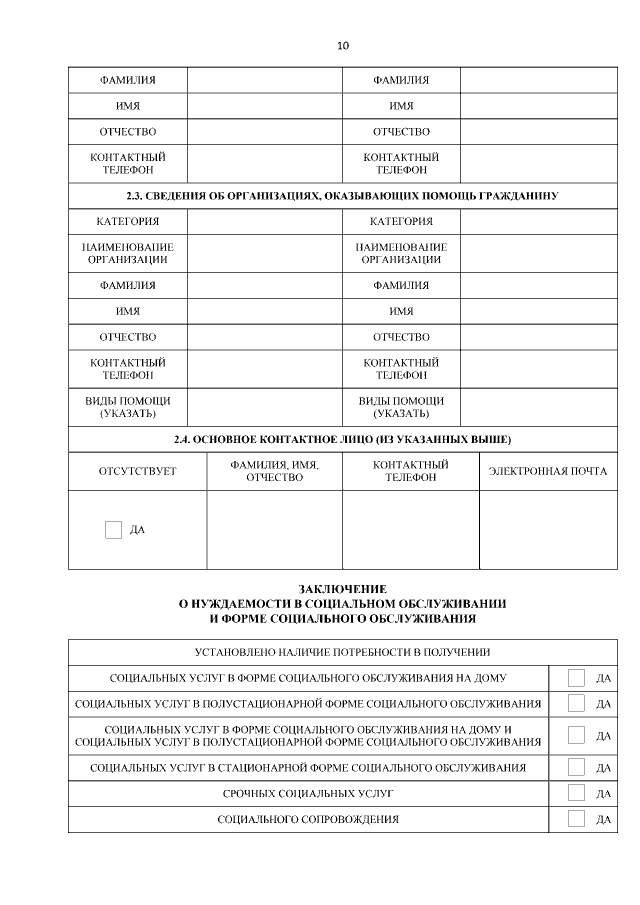 10

| ФАМИЛИЯ | | ФАМИЛИЯ | |
|---|---|---|---|
| ИМЯ | | ИМЯ | |
| ОТЧЕСТВО | | ОТЧЕСТВО | |
| КОНТАКТНЫЙ ТЕЛЕФОН | | КОНТАКТНЫЙ ТЕЛЕФОН | |

2.3. СВЕДЕНИЯ ОБ ОРГАНИЗАЦИЯХ, ОКАЗЫВАЮЩИХ ПОМОЩЬ ГРАЖДАНИНУ

| КАТЕГОРИЯ | | КАТЕГОРИЯ | |
|---|---|---|---|
| НАИМЕНОВАНИЕ ОРГАНИЗАЦИИ | | НАИМЕНОВАНИЕ ОРГАНИЗАЦИИ | |
| ФАМИЛИЯ | | ФАМИЛИЯ | |
| ИМЯ | | ИМЯ | |
| ОТЧЕСТВО | | ОТЧЕСТВО | |
| КОНТАКТНЫЙ ТЕЛЕФОН | | КОНТАКТНЫЙ ТЕЛЕФОН | |
| ВИДЫ ПОМОЩИ (УКАЗАТЬ) | | ВИДЫ ПОМОЩИ (УКАЗАТЬ) | |

2.4. ОСНОВНОЕ КОНТАКТНОЕ ЛИЦО (ИЗ УКАЗАННЫХ ВЫШЕ)

| ОТСУТСТВУЕТ | ФАМИЛИЯ, ИМЯ, ОТЧЕСТВО | КОНТАКТНЫЙ ТЕЛЕФОН | ЭЛЕКТРОННАЯ ПОЧТА |
|---|---|---|---|
| ДА | | | |

ЗАКЛЮЧЕНИЕ
О НУЖДАЕМОСТИ В СОЦИАЛЬНОМ ОБСЛУЖИВАНИИ
И ФОРМЕ СОЦИАЛЬНОГО ОБСЛУЖИВАНИЯ

| УСТАНОВЛЕНО НАЛИЧИЕ ПОТРЕБНОСТИ В ПОЛУЧЕНИИ | |
|---|---|
| СОЦИАЛЬНЫХ УСЛУГ В ФОРМЕ СОЦИАЛЬНОГО ОБСЛУЖИВАНИЯ НА ДОМУ | ДА |
| СОЦИАЛЬНЫХ УСЛУГ В ПОЛУСТАЦИОНАРНОЙ ФОРМЕ СОЦИАЛЬНОГО ОБСЛУЖИВАНИЯ | ДА |
| СОЦИАЛЬНЫХ УСЛУГ В ФОРМЕ СОЦИАЛЬНОГО ОБСЛУЖИВАНИЯ НА ДОМУ И СОЦИАЛЬНЫХ УСЛУГ В ПОЛУСТАЦИОНАРНОЙ ФОРМЕ СОЦИАЛЬНОГО ОБСЛУЖИВАНИЯ | ДА |
| СОЦИАЛЬНЫХ УСЛУГ В СТАЦИОНАРНОЙ ФОРМЕ СОЦИАЛЬНОГО ОБСЛУЖИВАНИЯ | ДА |
| СРОЧНЫХ СОЦИАЛЬНЫХ УСЛУГ | ДА |
| СОЦИАЛЬНОГО СОПРОВОЖДЕНИЯ | ДА |